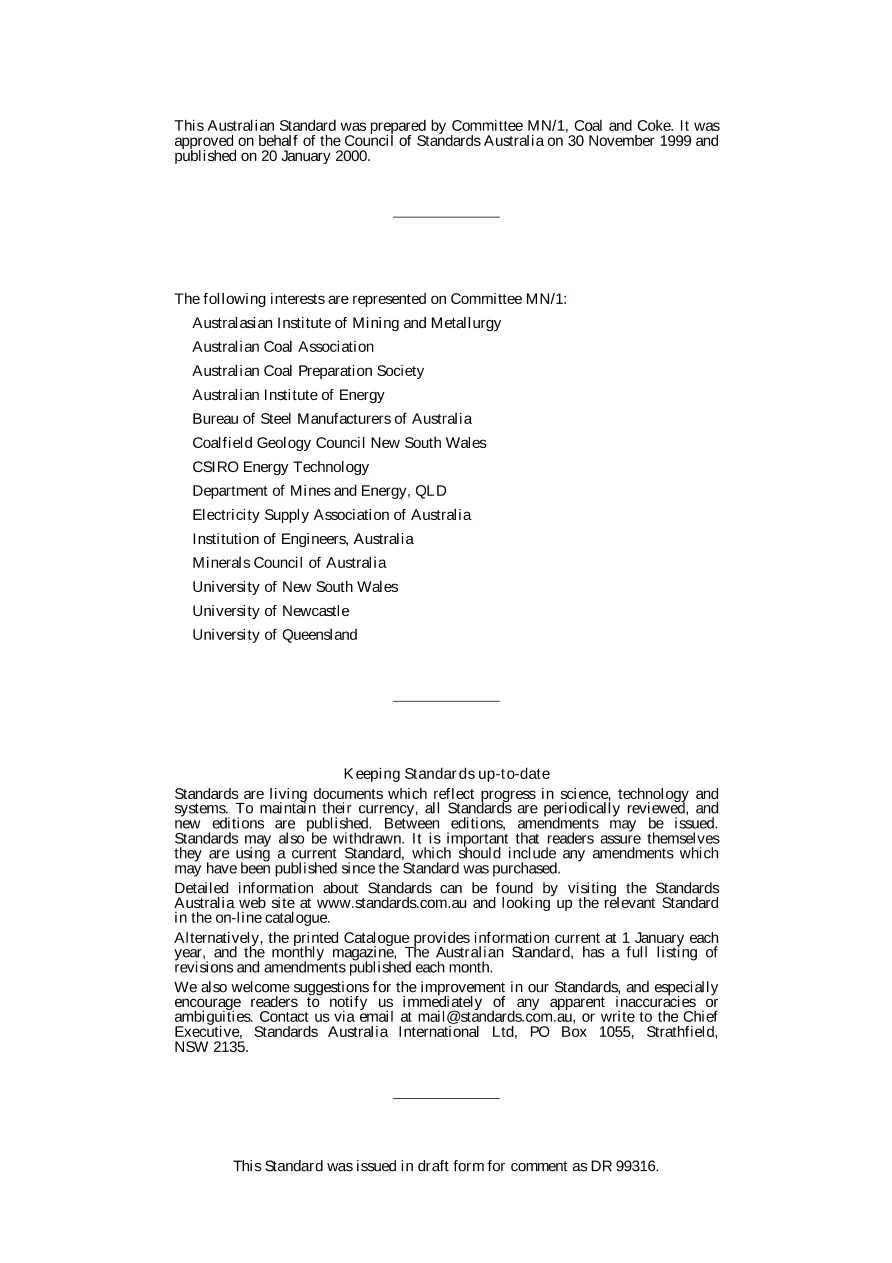 This Australian Standard was prepared by Committee MN/1, Coal and Coke. It was approved on behalf of the Council of Standards Australia on 30 November 1999 and published on 20 January 2000.

The following interests are represented on Committee MN/1:

Australasian Institute of Mining and Metallurgy

Australian Coal Association

Australian Coal Preparation Society

Australian Institute of Energy

Bureau of Steel Manufacturers of Australia

Coalfield Geology Council New South Wales

CSIRO Energy Technology

Department of Mines and Energy, QLD

Electricity Supply Association of Australia

Institution of Engineers, Australia

Minerals Council of Australia

University of New South Wales

University of Newcastle

University of Queensland

Keeping Standards up-to-date

Standards are living documents which reflect progress in science, technology and systems. To maintain their currency, all Standards are periodically reviewed, and new editions are published. Between editions, amendments may be issued. Standards may also be withdrawn. It is important that readers assure themselves they are using a current Standard, which should include any amendments which may have been published since the Standard was purchased.

Detailed information about Standards can be found by visiting the Standards Australia web site at www.standards.com.au and looking up the relevant Standard in the on-line catalogue.

Alternatively, the printed Catalogue provides information current at 1 January each year, and the monthly magazine, The Australian Standard, has a full listing of revisions and amendments published each month.

We also welcome suggestions for the improvement in our Standards, and especially encourage readers to notify us immediately of any apparent inaccuracies or ambiguities. Contact us via email at mail@standards.com.au, or write to the Chief Executive, Standards Australia International Ltd, PO Box 1055, Strathfield, NSW 2135.

This Standard was issued in draft form for comment as DR 99316.